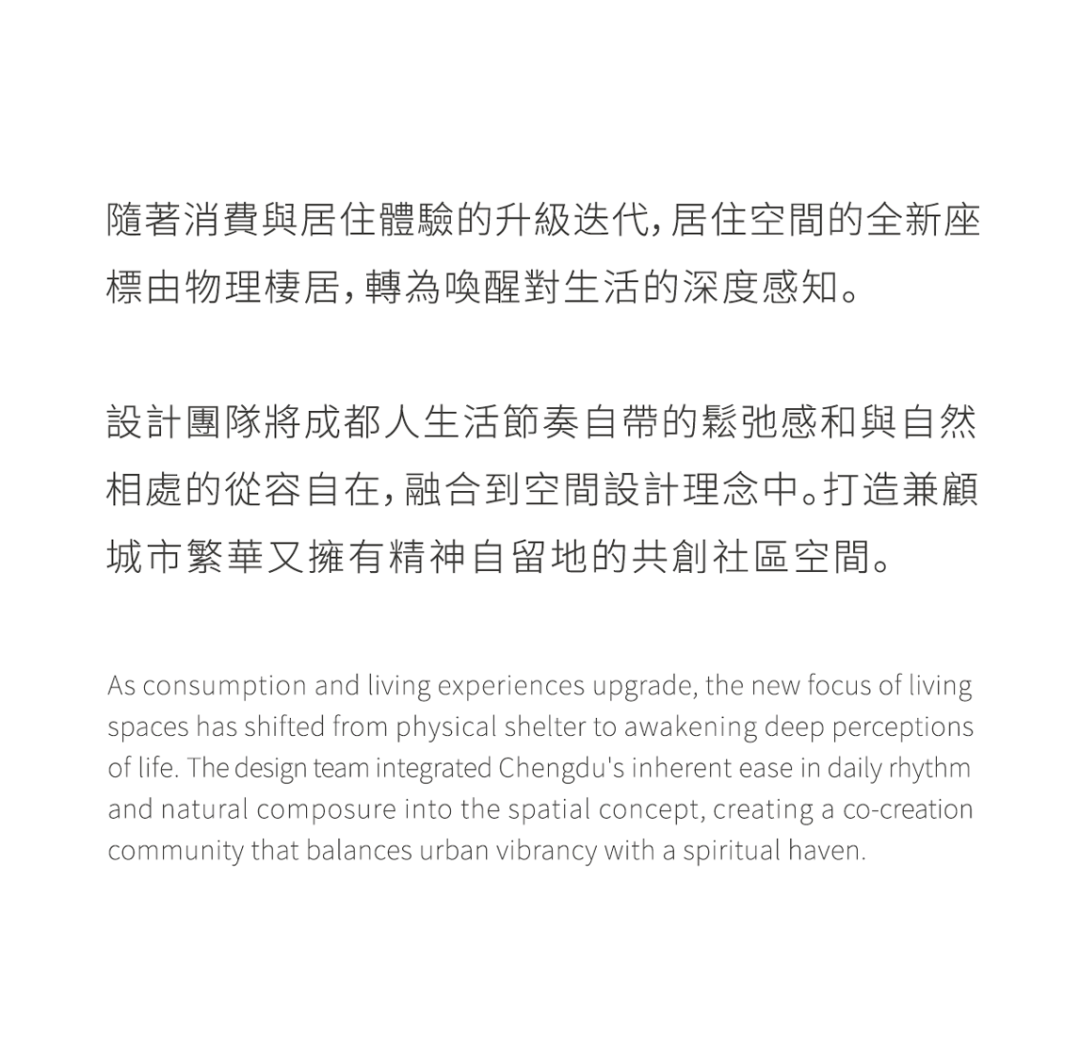 隨著消費與居住體驗的升級迭代,居住空間的全新座標由物理棲居,轉為喚醒對生活的深度感知。

設計團隊將成都人生活節奏自帶的鬆弛感和與自然相處的從容自在,融合到空間設計理念中。打造兼顧城市繁華又擁有精神自留地的共創社區空間。

As consumption and living experiences upgrade, the new focus of living spaces has shifted from physical shelter to awakening deep perceptions of life. The design team integrated Chengdu's inherent ease in daily rhythm and natural composure into the spatial concept, creating a co-creation community that balances urban vibrancy with a spiritual haven.